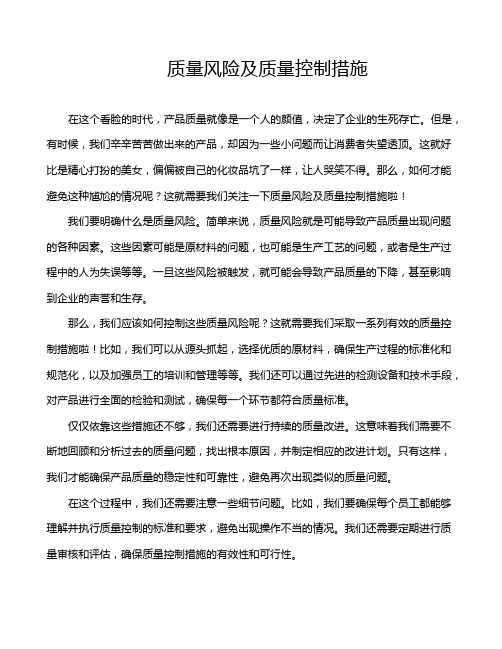 质量风险及质量控制措施

在这个看脸的时代，产品质量就像是一个人的颜值，决定了企业的生死存亡。但是，有时候，我们辛辛苦苦做出来的产品，却因为一些小问题而让消费者失望透顶。这就好比是精心打扮的美女，偏偏被自己的化妆品坑了一样，让人哭笑不得。那么，如何才能避免这种尴尬的情况呢？这就需要我们关注一下质量风险及质量控制措施啦！

我们要明确什么是质量风险。简单来说，质量风险就是可能导致产品质量出现问题的各种因素。这些因素可能是原材料的问题，也可能是生产工艺的问题，或者是生产过程中的人为失误等等。一旦这些风险被触发，就可能会导致产品质量的下降，甚至影响到企业的声誉和生存。

那么，我们应该如何控制这些质量风险呢？这就需要我们采取一系列有效的质量控制措施啦！比如，我们可以从源头抓起，选择优质的原材料，确保生产过程的标准化和规范化，以及加强员工的培训和管理等等。我们还可以通过先进的检测设备和技术手段，对产品进行全面的检验和测试，确保每一个环节都符合质量标准。

仅仅依靠这些措施还不够，我们还需要进行持续的质量改进。这意味着我们需要不断地回顾和分析过去的质量问题，找出根本原因，并制定相应的改进计划。只有这样，我们才能确保产品质量的稳定性和可靠性，避免再次出现类似的质量问题。

在这个过程中，我们还需要注意一些细节问题。比如，我们要确保每个员工都能够理解并执行质量控制的标准和要求，避免出现操作不当的情况。我们还需要定期进行质量审核和评估，确保质量控制措施的有效性和可行性。